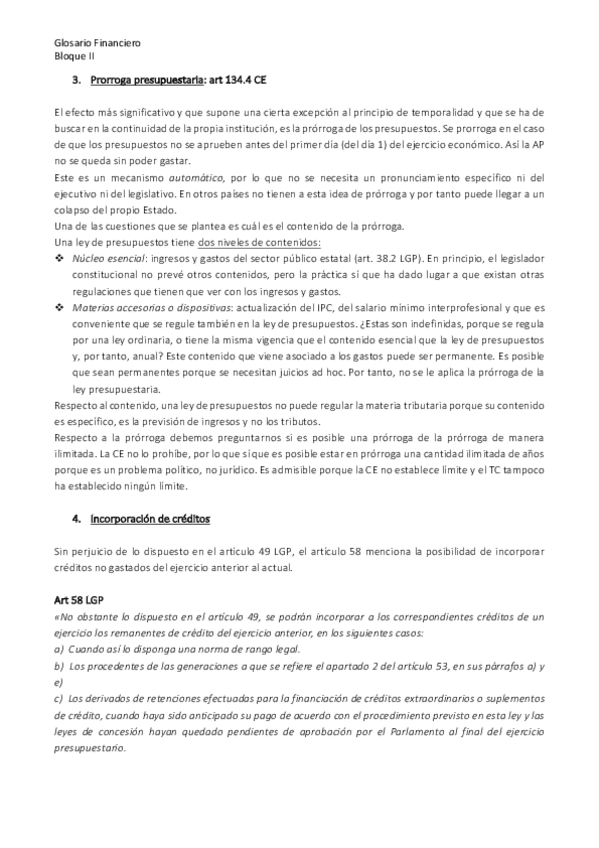 Glosario Financiero
Bloque II

3. Prorroga presupuestaria: art 134.4 CE

El efecto más significativo y que supone una cierta excepción al principio de temporalidad y que se ha de buscar en la continuidad de la propia institución, es la prórroga de los presupuestos. Se prorroga en el caso de que los presupuestos no se aprueben antes del primer día (del día 1) del ejercicio económico. Así la AP no se queda sin poder gastar.
Este es un mecanismo automático, por lo que no se necesita un pronunciamiento específico ni del ejecutivo ni del legislativo. En otros países no tienen a esta idea de prórroga y por tanto puede llegar a un colapso del propio Estado.
Una de las cuestiones que se plantea es cuál es el contenido de la prórroga.
Una ley de presupuestos tiene dos niveles de contenidos:
❖ Núcleo esencial: ingresos y gastos del sector público estatal (art. 38.2 LGP). En principio, el legislador constitucional no prevé otros contenidos, pero la práctica sí que ha dado lugar a que existan otras regulaciones que tienen que ver con los ingresos y gastos.
❖ Materias accesorias o dispositivas: actualización del IPC, del salario mínimo interprofesional y que es conveniente que se regule también en la ley de presupuestos. ¿Estas son indefinidas, porque se regula por una ley ordinaria, o tiene la misma vigencia que el contenido esencial que la ley de presupuestos y, por tanto, anual? Este contenido que viene asociado a los gastos puede ser permanente. Es posible que sean permanentes porque se necesitan juicios ad hoc. Por tanto, no se le aplica la prórroga de la ley presupuestaria.
Respecto al contenido, una ley de presupuestos no puede regular la materia tributaria porque su contenido es específico, es la previsión de ingresos y no los tributos.
Respecto a la prórroga debemos preguntarnos si es posible una prórroga de la prórroga de manera ilimitada. La CE no lo prohíbe, por lo que sí que es posible estar en prórroga una cantidad ilimitada de años porque es un problema político, no jurídico. Es admisible porque la CE no establece límite y el TC tampoco ha establecido ningún límite.

4. Incorporación de créditos

Sin perjuicio de lo dispuesto en el artículo 49 LGP, el artículo 58 menciona la posibilidad de incorporar créditos no gastados del ejercicio anterior al actual.

Art 58 LGP
«No obstante lo dispuesto en el artículo 49, se podrán incorporar a los correspondientes créditos de un ejercicio los remanentes de crédito del ejercicio anterior, en los siguientes casos:
a) Cuando así lo disponga una norma de rango legal.
b) Los procedentes de las generaciones a que se refiere el apartado 2 del artículo 53, en sus párrafos a) y e)
c) Los derivados de retenciones efectuadas para la financiación de créditos extraordinarios o suplementos de crédito, cuando haya sido anticipado su pago de acuerdo con el procedimiento previsto en esta ley y las leyes de concesión hayan quedado pendientes de aprobación por el Parlamento al final del ejercicio presupuestario.